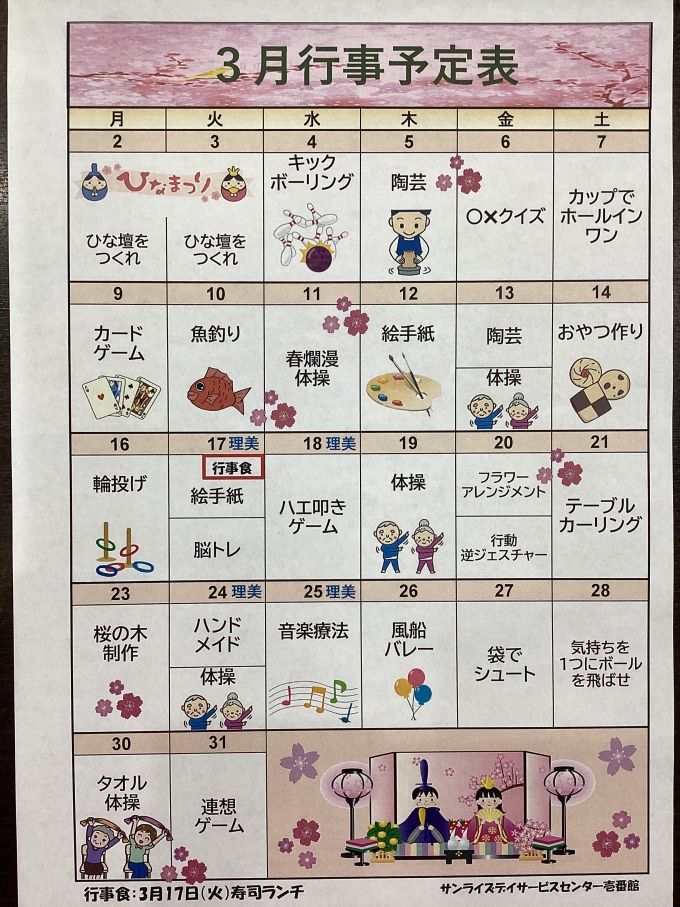 3月行事予定表

| 月 | 火 | 水 | 木 | 金 | 土 |
|---|---|---|---|---|---|
| 2 | 3 | 4 | 5 | 6 | 7 |
| ひなまつり ひな壇をつくれ | ひな壇をつくれ | キックボーリング | 陶芸 | ○×クイズ | カップでホールインワン |
| 9 | 10 | 11 | 12 | 13 | 14 |
| カードゲーム | 魚釣り | 春爛漫体操 | 絵手紙 | 陶芸 体操 | おやつ作り |
| 16 | 17 理美 | 18 理美 | 19 | 20 | 21 |
| 輪投げ | 行事食 絵手紙 脳トレ | ハエ叩きゲーム | 体操 | フラワーアレンジメント 行動逆ジェスチャー | テーブルカーリング |
| 23 | 24 理美 | 25 理美 | 26 | 27 | 28 |
| 桜の木制作 | ハンドメイド 体操 | 音楽療法 | 風船バレー | 袋でシュート | 気持ちを1つにボールを飛ばせ |
| 30 | 31 | | | | |
| タオル体操 | 連想ゲーム | | | | |

行事食：3月17日(火)寿司ランチ
サンライズデイサービスセンター壱番館